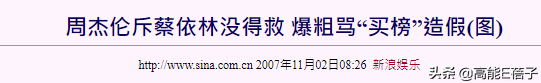 周杰伦斥蔡依林没得救 爆粗骂“买榜”造假(图)

http://www.sina.com.cn 2007年11月02日08:26 新浪娱乐

头条 @高能E蓓子